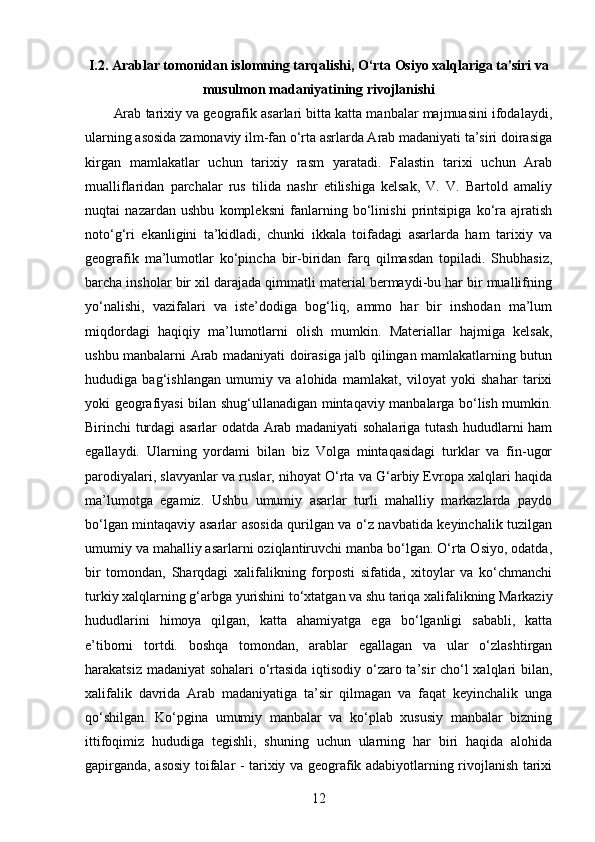 I.2. Arablar tomonidan islomning tarqalishi, O‘rta Osiyo xalqlariga ta’siri va musulmon madaniyatining rivojlanishi

Arab tarixiy va geografik asarlari bitta katta manbalar majmuasini ifodalaydi, ularning asosida zamonaviy ilm-fan o‘rta asrlarda Arab madaniyati ta’siri doirasiga kirgan mamlakatlar uchun tarixiy rasm yaratadi. Falastin tarixi uchun Arab mualliflaridan parchalar rus tilida nashr etilishiga kelsak, V. V. Bartold amaliy nuqtai nazardan ushbu kompleksni fanlarning bo‘linishi printsipiga ko‘ra ajratish noto‘g‘ri ekanligini ta’kidladi, chunki ikkala toifadagi asarlarda ham tarixiy va geografik ma’lumotlar ko‘pincha bir-biridan farq qilmasdan topiladi. Shubhasiz, barcha insholar bir xil darajada qimmatli material bermaydi-bu har bir muallifning yo‘nalishi, vazifalari va iste’dodiga bog‘liq, ammo har bir inshodan ma’lum miqdordagi haqiqiy ma’lumotlarni olish mumkin. Materiallar hajmiga kelsak, ushbu manbalarni Arab madaniyati doirasiga jalb qilingan mamlakatlarning butun hududiga bag‘ishlangan umumiy va alohida mamlakat, viloyat yoki shahar tarixi yoki geografiyasi bilan shug‘ullanadigan mintaqaviy manbalarga bo‘lish mumkin. Birinchi turdagi asarlar odatda Arab madaniyati sohalariga tutash hududlarni ham egallaydi. Ularning yordami bilan biz Volga mintaqasidagi turklar va fin-ugor parodiyalari, slavyanlar va ruslar, nihoyat O‘rta va G‘arbiy Evropa xalqlari haqida ma’lumotga egamiz. Ushbu umumiy asarlar turli mahalliy markazlarda paydo bo‘lgan mintaqaviy asarlar asosida qurilgan va o‘z navbatida keyinchalik tuzilgan umumiy va mahalliy asarlarni oziqlantiruvchi manba bo‘lgan. O‘rta Osiyo, odatda, bir tomondan, Sharqdagi xalifalikning forposti sifatida, xitoylar va ko‘chmanchi turkiy xalqlarning g‘arbga yurishini to‘xtatgan va shu tariqa xalifalikning Markaziy hududlarini himoya qilgan, katta ahamiyatga ega bo‘lganligi sababli, katta e’tiborni tortdi. boshqa tomondan, arablar egallagan va ular o‘zlashtirgan harakatsiz madaniyat sohalari o‘rtasida iqtisodiy o‘zaro ta’sir cho‘l xalqlari bilan, xalifalik davrida Arab madaniyatiga ta’sir qilmagan va faqat keyinchalik unga qo‘shilgan. Ko‘pgina umumiy manbalar va ko‘plab xususiy manbalar bizning ittifoqimiz hududiga tegishli, shuning uchun ularning har biri haqida alohida gapirganda, asosiy toifalar - tarixiy va geografik adabiyotlarning rivojlanish tarixi

12